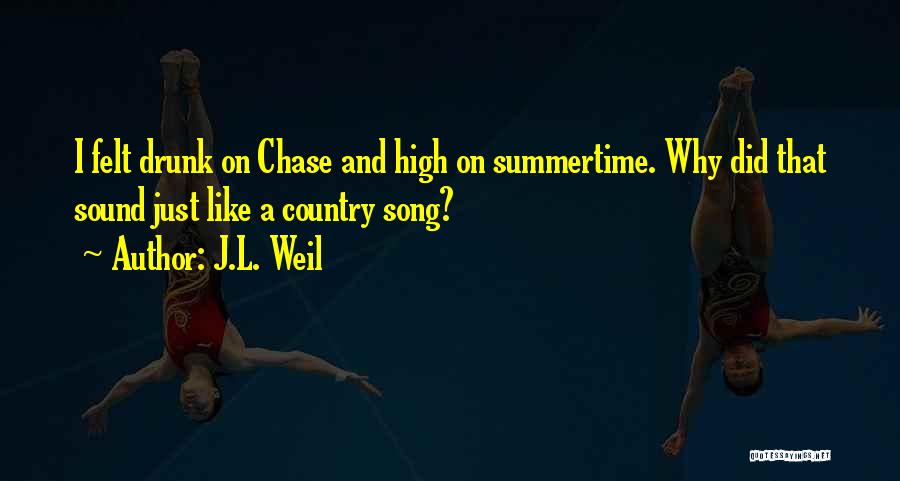 I felt drunk on Chase and high on summertime. Why did that sound just like a country song?

~ Author: J.L. Weil

QUOTESSAYINGS.NET